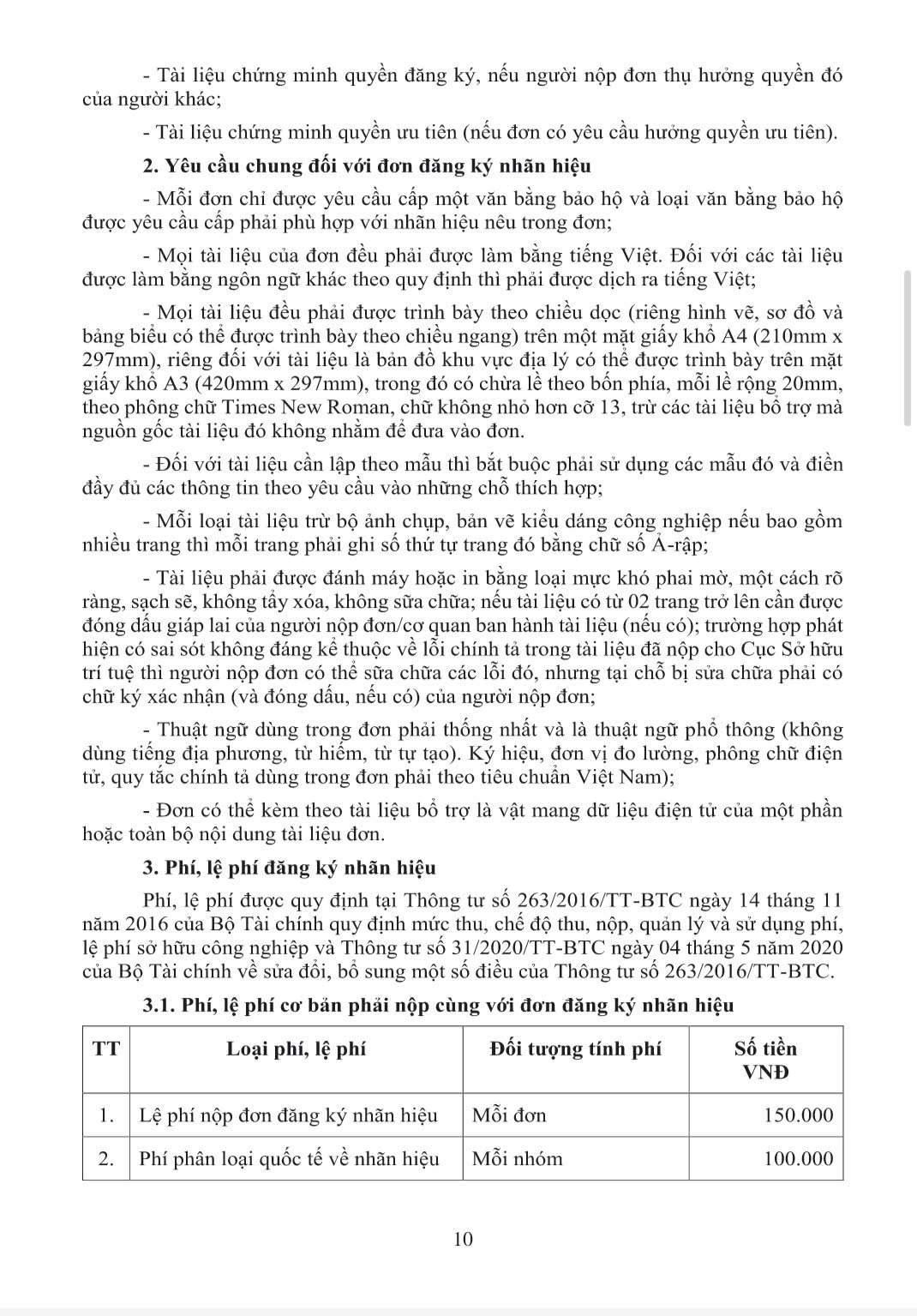 - Tài liệu chứng minh quyền đăng ký, nếu người nộp đơn thụ hưởng quyền đó của người khác;

- Tài liệu chứng minh quyền ưu tiên (nếu đơn có yêu cầu hưởng quyền ưu tiên).

2. Yêu cầu chung đối với đơn đăng ký nhãn hiệu

- Mỗi đơn chỉ được yêu cầu cấp một văn bằng bảo hộ và loại văn bằng bảo hộ được yêu cầu cấp phải phù hợp với nhãn hiệu nêu trong đơn;

- Mọi tài liệu của đơn đều phải được làm bằng tiếng Việt. Đối với các tài liệu được làm bằng ngôn ngữ khác theo quy định thì phải được dịch ra tiếng Việt;

- Mọi tài liệu đều phải được trình bày theo chiều dọc (riêng hình vẽ, sơ đồ và bảng biểu có thể được trình bày theo chiều ngang) trên một mặt giấy khổ A4 (210mm x 297mm), riêng đối với tài liệu là bản đồ khu vực địa lý có thể được trình bày trên mặt giấy khổ A3 (420mm x 297mm), trong đó có chừa lề theo bốn phía, mỗi lề rộng 20mm, theo phông chữ Times New Roman, chữ không nhỏ hơn cỡ 13, trừ các tài liệu bổ trợ mà nguồn gốc tài liệu đó không nhằm để đưa vào đơn.

- Đối với tài liệu cần lập theo mẫu thì bắt buộc phải sử dụng các mẫu đó và điền đầy đủ các thông tin theo yêu cầu vào những chỗ thích hợp;

- Mỗi loại tài liệu trừ bộ ảnh chụp, bản vẽ kiểu dáng công nghiệp nếu bao gồm nhiều trang thì mỗi trang phải ghi số thứ tự trang đó bằng chữ số Ả-rập;

- Tài liệu phải được đánh máy hoặc in bằng loại mực khó phai mờ, một cách rõ ràng, sạch sẽ, không tẩy xóa, không sữa chữa; nếu tài liệu có từ 02 trang trở lên cần được đóng dấu giáp lai của người nộp đơn/cơ quan ban hành tài liệu (nếu có); trường hợp phát hiện có sai sót không đáng kể thuộc về lỗi chính tả trong tài liệu đã nộp cho Cục Sở hữu trí tuệ thì người nộp đơn có thể sữa chữa các lỗi đó, nhưng tại chỗ bị sửa chữa phải có chữ ký xác nhận (và đóng dấu, nếu có) của người nộp đơn;

- Thuật ngữ dùng trong đơn phải thống nhất và là thuật ngữ phổ thông (không dùng tiếng địa phương, từ hiếm, từ tự tạo). Ký hiệu, đơn vị đo lường, phông chữ điện tử, quy tắc chính tả dùng trong đơn phải theo tiêu chuẩn Việt Nam);

- Đơn có thể kèm theo tài liệu bổ trợ là vật mang dữ liệu điện tử của một phần hoặc toàn bộ nội dung tài liệu đơn.

3. Phí, lệ phí đăng ký nhãn hiệu

Phí, lệ phí được quy định tại Thông tư số 263/2016/TT-BTC ngày 14 tháng 11 năm 2016 của Bộ Tài chính quy định mức thu, chế độ thu, nộp, quản lý và sử dụng phí, lệ phí sở hữu công nghiệp và Thông tư số 31/2020/TT-BTC ngày 04 tháng 5 năm 2020 của Bộ Tài chính về sửa đổi, bổ sung một số điều của Thông tư số 263/2016/TT-BTC.

3.1. Phí, lệ phí cơ bản phải nộp cùng với đơn đăng ký nhãn hiệu

| TT | Loại phí, lệ phí | Đối tượng tính phí | Số tiền VNĐ |
|---|---|---|---|
| 1. | Lệ phí nộp đơn đăng ký nhãn hiệu | Mỗi đơn | 150.000 |
| 2. | Phí phân loại quốc tế về nhãn hiệu | Mỗi nhóm | 100.000 |

10